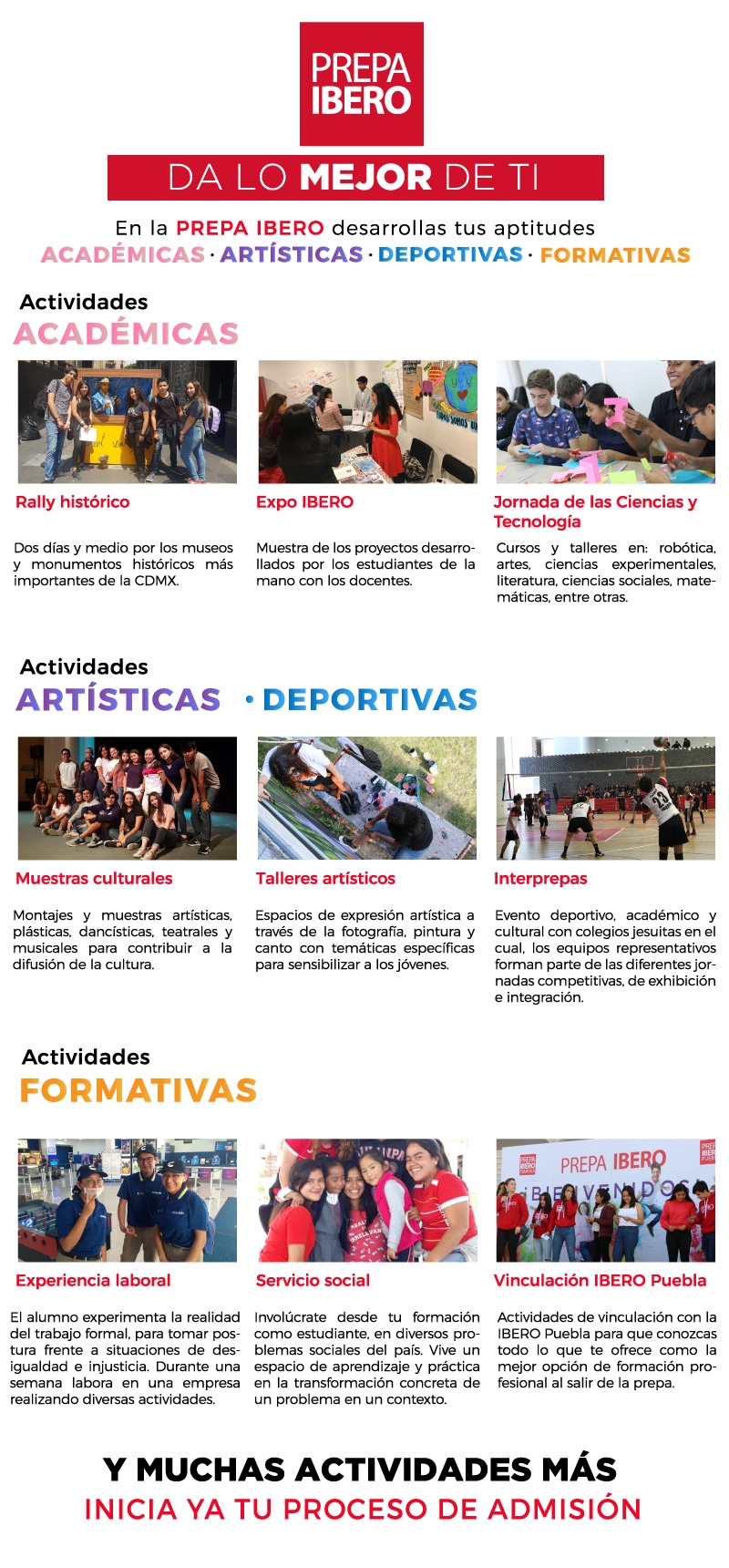 PREPA IBERO

DA LO MEJOR DE TI

En la PREPA IBERO desarrollas tus aptitudes
ACADÉMICAS · ARTÍSTICAS · DEPORTIVAS · FORMATIVAS

Actividades
ACADÉMICAS

Rally histórico

Dos días y medio por los museos y monumentos históricos más importantes de la CDMX.

Expo IBERO

Muestra de los proyectos desarrollados por los estudiantes de la mano con los docentes.

Jornada de las Ciencias y Tecnología

Cursos y talleres en: robótica, artes, ciencias experimentales, literatura, ciencias sociales, matemáticas, entre otras.

Actividades
ARTÍSTICAS · DEPORTIVAS

Muestras culturales

Montajes y muestras artísticas, plásticas, dancísticas, teatrales y musicales para contribuir a la difusión de la cultura.

Talleres artísticos

Espacios de expresión artística a través de la fotografía, pintura y canto con temáticas específicas para sensibilizar a los jóvenes.

Interprepas

Evento deportivo, académico y cultural con colegios jesuitas en el cual, los equipos representativos forman parte de las diferentes jornadas competitivas, de exhibición e integración.

Actividades
FORMATIVAS

PREPA IBERO
¡BIENVENIDOS!

Experiencia laboral

El alumno experimenta la realidad del trabajo formal, para tomar postura frente a situaciones de desigualdad e injusticia. Durante una semana labora en una empresa realizando diversas actividades.

Servicio social

Involúcrate desde tu formación como estudiante, en diversos problemas sociales del país. Vive un espacio de aprendizaje y práctica en la transformación concreta de un problema en un contexto.

Vinculación IBERO Puebla

Actividades de vinculación con la IBERO Puebla para que conozcas todo lo que te ofrece como la mejor opción de formación profesional al salir de la prepa.

Y MUCHAS ACTIVIDADES MÁS
INICIA YA TU PROCESO DE ADMISIÓN